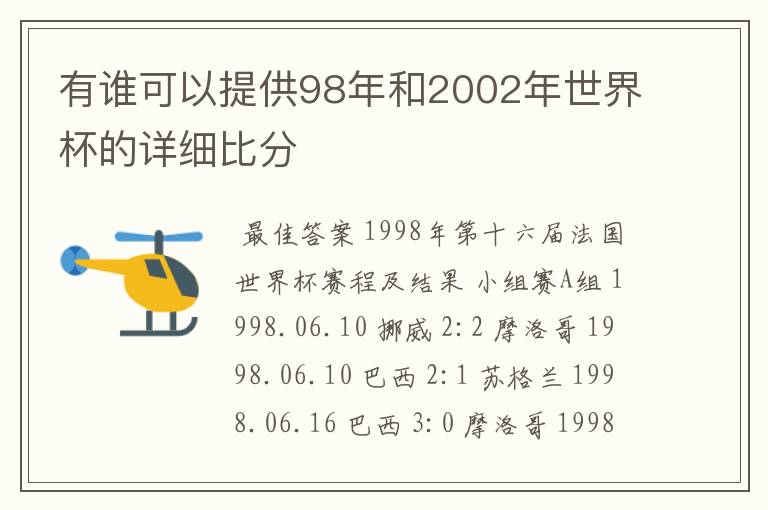 有谁可以提供98年和2002年世界杯的详细比分

最佳答案 1998年第十六届法国世界杯赛程及结果 小组赛A组 1998.06.10 挪威 2:2 摩洛哥 1998.06.10 巴西 2:1 苏格兰 1998.06.16 巴西 3:0 摩洛哥 1998